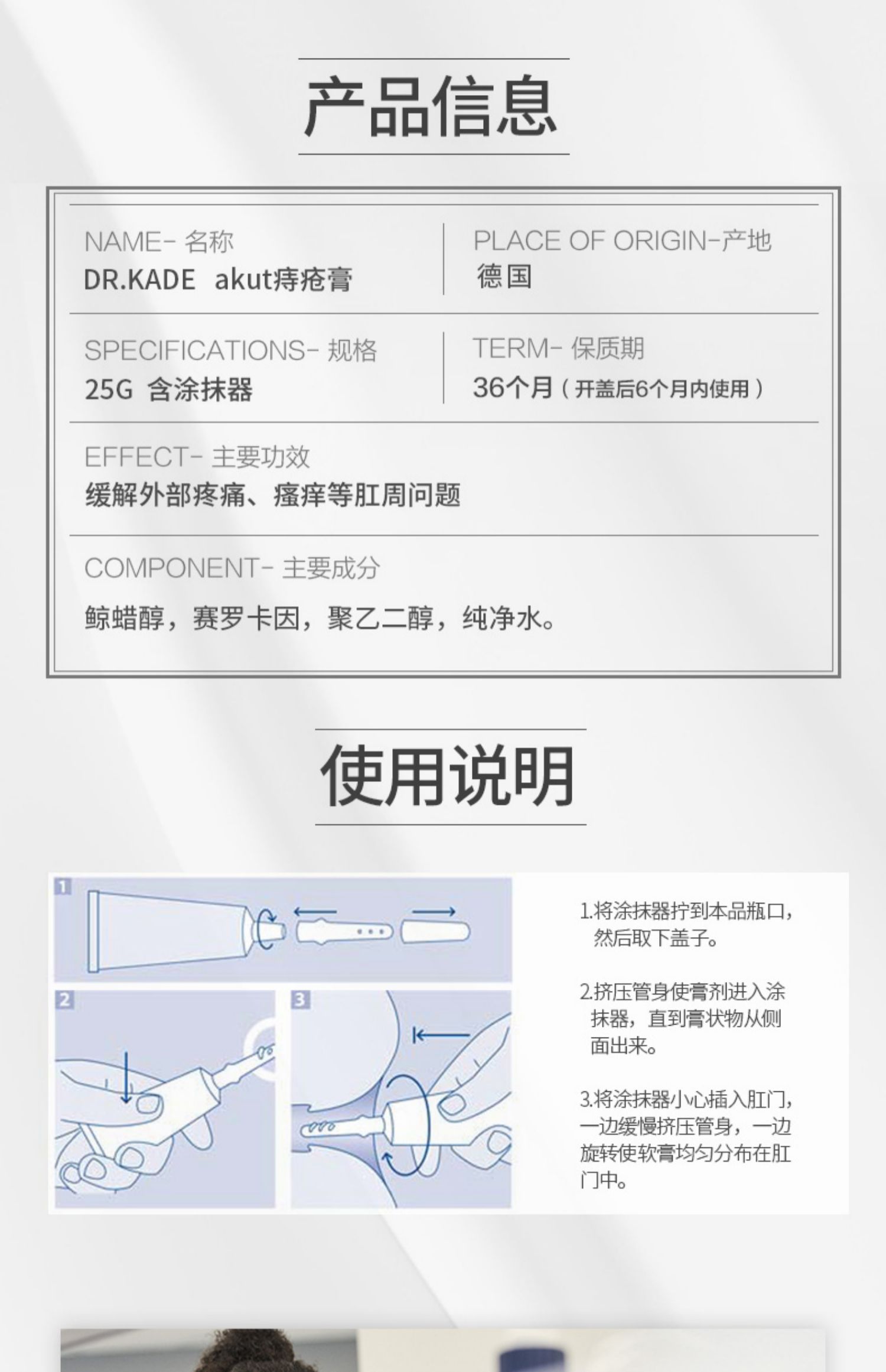 产品信息

NAME- 名称
DR.KADE akut痔疮膏

PLACE OF ORIGIN-产地
德国

SPECIFICATIONS- 规格
25G 含涂抹器

TERM- 保质期
36个月（开盖后6个月内使用）

EFFECT- 主要功效
缓解外部疼痛、瘙痒等肛周问题

COMPONENT- 主要成分
鲸蜡醇，赛罗卡因，聚乙二醇，纯净水。

使用说明

1

2

3

1.将涂抹器拧到本品瓶口，然后取下盖子。

2.挤压管身使膏剂进入涂抹器，直到膏状物从侧面出来。

3.将涂抹器小心插入肛门，一边缓慢挤压管身，一边旋转使软膏均匀分布在肛门中。